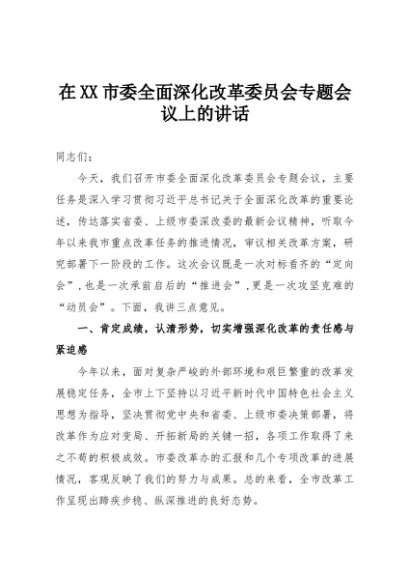 在XX市委全面深化改革委员会专题会议上的讲话

同志们：

今天，我们召开市委全面深化改革委员会专题会议，主要任务是深入学习贯彻习近平总书记关于全面深化改革的重要论述，传达落实省委、上级市委深改委的最新会议精神，听取今年以来我市重点改革任务的推进情况，审议相关改革方案，研究部署下一阶段的工作。这次会议既是一次对标看齐的“定向会”，也是一次承前启后的“推进会”，更是一次攻坚克难的“动员会”。下面，我讲三点意见。

一、肯定成绩，认清形势，切实增强深化改革的责任感与紧迫感

今年以来，面对复杂严峻的外部环境和艰巨繁重的改革发展稳定任务，全市上下坚持以习近平新时代中国特色社会主义思想为指导，坚决贯彻党中央和省委、上级市委决策部署，将改革作为应对变局、开拓新局的关键一招，各项工作取得了来之不易的积极成效。市委改革办的汇报和几个专项改革的进展情况，客观反映了我们的努力与成果。总的来看，全市改革工作呈现出蹄疾步稳、纵深推进的良好态势。